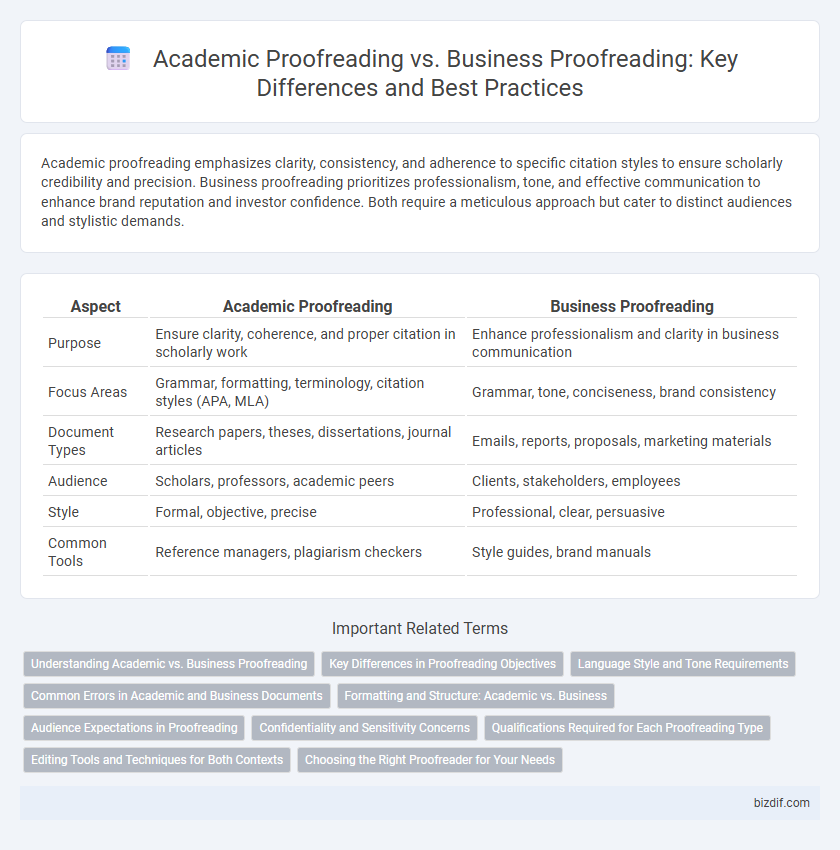 Academic Proofreading vs. Business Proofreading: Key Differences and Best Practices

Academic proofreading emphasizes clarity, consistency, and adherence to specific citation styles to ensure scholarly credibility and precision. Business proofreading prioritizes professionalism, tone, and effective communication to enhance brand reputation and investor confidence. Both require a meticulous approach but cater to distinct audiences and stylistic demands.

| Aspect | Academic Proofreading | Business Proofreading |
|---|---|---|
| Purpose | Ensure clarity, coherence, and proper citation in scholarly work | Enhance professionalism and clarity in business communication |
| Focus Areas | Grammar, formatting, terminology, citation styles (APA, MLA) | Grammar, tone, conciseness, brand consistency |
| Document Types | Research papers, theses, dissertations, journal articles | Emails, reports, proposals, marketing materials |
| Audience | Scholars, professors, academic peers | Clients, stakeholders, employees |
| Style | Formal, objective, precise | Professional, clear, persuasive |
| Common Tools | Reference managers, plagiarism checkers | Style guides, brand manuals |

Important Related Terms

Understanding Academic vs. Business Proofreading
Key Differences in Proofreading Objectives
Language Style and Tone Requirements
Common Errors in Academic and Business Documents
Formatting and Structure: Academic vs. Business
Audience Expectations in Proofreading
Confidentiality and Sensitivity Concerns
Qualifications Required for Each Proofreading Type
Editing Tools and Techniques for Both Contexts
Choosing the Right Proofreader for Your Needs

bizdif.com